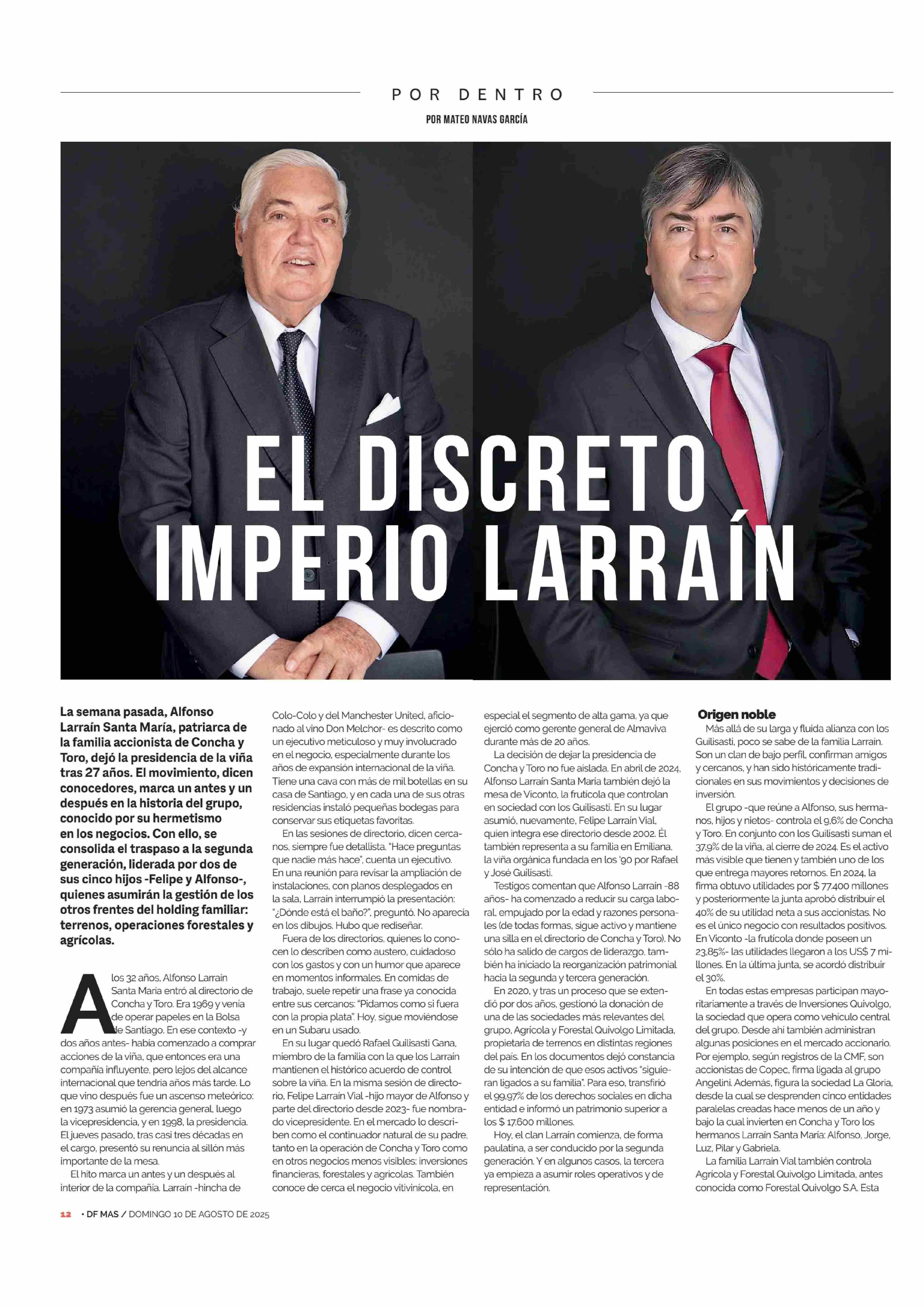 POR DENTRO

POR MATEO NAVAS GARCÍA

EL DISCRETO IMPERIO LARRAÍN

La semana pasada, Alfonso Larraín Santa María, patriarca de la familia accionista de Concha y Toro, dejó la presidencia de la viña tras 27 años. El movimiento, dicen conocedores, marca un antes y un después en la historia del grupo, conocido por su hermetismo en los negocios. Con ello, se consolida el traspaso a la segunda generación, liderada por dos de sus cinco hijos -Felipe y Alfonso-, quienes asumirán la gestión de los otros frentes del holding familiar: terrenos, operaciones forestales y agrícolas.

A los 32 años, Alfonso Larraín Santa María entró al directorio de Concha y Toro. Era 1969 y venía de operar papeles en la Bolsa de Santiago. En ese contexto -y dos años antes- había comenzado a comprar acciones de la viña, que entonces era una compañía influyente, pero lejos del alcance internacional que tendría años más tarde. Lo que vino después fue un ascenso meteórico: en 1973 asumió la gerencia general, luego la vicepresidencia, y en 1998, la presidencia. El jueves pasado, tras casi tres décadas en el cargo, presentó su renuncia al sillón más importante de la mesa.

El hito marca un antes y un después al interior de la compañía. Larraín -hincha de Colo-Colo y del Manchester United, aficionado al vino Don Melchor- es descrito como un ejecutivo meticuloso y muy involucrado en el negocio, especialmente durante los años de expansión internacional de la viña. Tiene una cava con más de mil botellas en su casa de Santiago, y en cada una de sus otras residencias instaló pequeñas bodegas para conservar sus etiquetas favoritas.

En las sesiones de directorio, dicen cercanos, siempre fue detallista. "Hace preguntas que nadie más hace", cuenta un ejecutivo. En una reunión para revisar la ampliación de instalaciones, con planos desplegados en la sala, Larraín interrumpió la presentación: "¿Dónde está el baño?", preguntó. No aparecía en los dibujos. Hubo que rediseñar.

Fuera de los directorios, quienes lo conocen lo describen como austero, cuidadoso con los gastos y con un humor que aparece en momentos informales. En comidas de trabajo, suele repetir una frase ya conocida entre sus cercanos: "Pidamos como si fuera con la propia plata". Hoy, sigue moviéndose en un Subaru usado.

En su lugar quedó Rafael Guilisasti Gana, miembro de la familia con la que los Larraín mantienen el histórico acuerdo de control sobre la viña. En la misma sesión de directorio, Felipe Larraín Vial -hijo mayor de Alfonso y parte del directorio desde 2023- fue nombrado vicepresidente. En el mercado lo describen como el continuador natural de su padre, tanto en la operación de Concha y Toro como en otros negocios menos visibles: inversiones financieras, forestales y agrícolas. También conoce de cerca el negocio vitivinícola, en especial el segmento de alta gama, ya que ejerció como gerente general de Almaviva durante más de 20 años.

La decisión de dejar la presidencia de Concha y Toro no fue aislada. En abril de 2024, Alfonso Larraín Santa María también dejó la mesa de Viconto, la frutícola que controlan en sociedad con los Guilisasti. En su lugar asumió, nuevamente, Felipe Larraín Vial, quien integra ese directorio desde 2002. Él también representa a su familia en Emiliana, la viña orgánica fundada en los '90 por Rafael y José Guilisasti.

Testigos comentan que Alfonso Larraín -88 años- ha comenzado a reducir su carga laboral, empujado por la edad y razones personales (de todas formas, sigue activo y mantiene una silla en el directorio de Concha y Toro). No sólo ha salido de cargos de liderazgo, también ha iniciado la reorganización patrimonial hacia la segunda y tercera generación.

En 2020, y tras un proceso que se extendió por dos años, gestionó la donación de una de las sociedades más relevantes del grupo, Agrícola y Forestal Quivolgo Limitada, propietaria de terrenos en distintas regiones del país. En los documentos dejó constancia de su intención de que esos activos "siguieran ligados a su familia". Para eso, transfirió el 99,97% de los derechos sociales en dicha entidad e informó un patrimonio superior a los $ 17.600 millones.

Hoy, el clan Larraín comienza, de forma paulatina, a ser conducido por la segunda generación. Y en algunos casos, la tercera ya empieza a asumir roles operativos y de representación.

Origen noble
Más allá de su larga y fluida alianza con los Guilisasti, poco se sabe de la familia Larraín. Son un clan de bajo perfil, confirman amigos y cercanos, y han sido históricamente tradicionales en sus movimientos y decisiones de inversión.

El grupo -que reúne a Alfonso, sus hermanos, hijos y nietos- controla el 9,6% de Concha y Toro. En conjunto con los Guilisasti suman el 37,9% de la viña, al cierre de 2024. Es el activo más visible que tienen y también uno de los que entrega mayores retornos. En 2024, la firma obtuvo utilidades por $ 77.400 millones y posteriormente la junta aprobó distribuir el 40% de su utilidad neta a sus accionistas. No es el único negocio con resultados positivos. En Viconto -la frutícola donde poseen un 23,85%- las utilidades llegaron a los US$ 7 millones. En la última junta, se acordó distribuir el 30%.

En todas estas empresas participan mayoritariamente a través de Inversiones Quivolgo, la sociedad que opera como vehículo central del grupo. Desde ahí también administran algunas posiciones en el mercado accionario. Por ejemplo, según registros de la CMF, son accionistas de Copec, firma ligada al grupo Angelini. Además, figura la sociedad La Gloria, desde la cual se desprenden cinco entidades paralelas creadas hace menos de un año y bajo la cual invierten en Concha y Toro los hermanos Larraín Santa María: Alfonso, Jorge, Luz, Pilar y Gabriela.

La familia Larraín Vial también controla Agrícola y Forestal Quivolgo Limitada, antes conocida como Forestal Quivolgo S.A. Esta

12 • DF MAS / DOMINGO 10 DE AGOSTO DE 2025